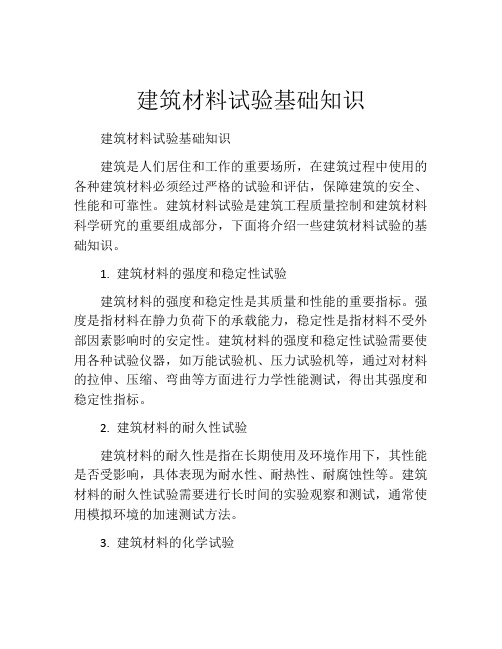 建筑材料试验基础知识

建筑材料试验基础知识

建筑是人们居住和工作的重要场所，在建筑过程中使用的各种建筑材料必须经过严格的试验和评估，保障建筑的安全、性能和可靠性。建筑材料试验是建筑工程质量控制和建筑材料科学研究的重要组成部分，下面将介绍一些建筑材料试验的基础知识。

1. 建筑材料的强度和稳定性试验

建筑材料的强度和稳定性是其质量和性能的重要指标。强度是指材料在静力负荷下的承载能力，稳定性是指材料不受外部因素影响时的安定性。建筑材料的强度和稳定性试验需要使用各种试验仪器，如万能试验机、压力试验机等，通过对材料的拉伸、压缩、弯曲等方面进行力学性能测试，得出其强度和稳定性指标。

2. 建筑材料的耐久性试验

建筑材料的耐久性是指在长期使用及环境作用下，其性能是否受影响，具体表现为耐水性、耐热性、耐腐蚀性等。建筑材料的耐久性试验需要进行长时间的实验观察和测试，通常使用模拟环境的加速测试方法。

3. 建筑材料的化学试验